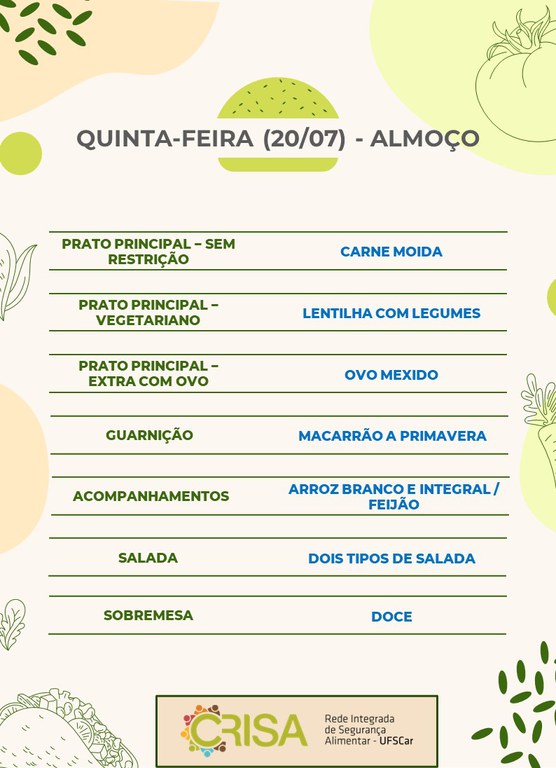 QUINTA-FEIRA (20/07) - ALMOÇO

| | |
|---|---|
| PRATO PRINCIPAL – SEM RESTRIÇÃO | CARNE MOIDA |
| PRATO PRINCIPAL – VEGETARIANO | LENTILHA COM LEGUMES |
| PRATO PRINCIPAL – EXTRA COM OVO | OVO MEXIDO |
| GUARNIÇÃO | MACARRÃO A PRIMAVERA |
| ACOMPANHAMENTOS | ARROZ BRANCO E INTEGRAL / FEIJÃO |
| SALADA | DOIS TIPOS DE SALADA |
| SOBREMESA | DOCE |

CRISA Rede Integrada de Segurança Alimentar - UFSCar